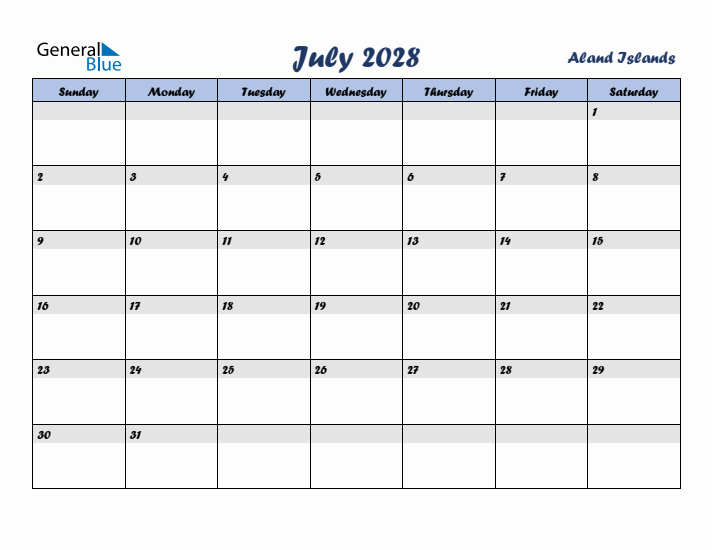 General Blue

July 2028

Aland Islands

| Sunday | Monday | Tuesday | Wednesday | Thursday | Friday | Saturday |
|---|---|---|---|---|---|---|
| | | | | | | 1 |
| 2 | 3 | 4 | 5 | 6 | 7 | 8 |
| 9 | 10 | 11 | 12 | 13 | 14 | 15 |
| 16 | 17 | 18 | 19 | 20 | 21 | 22 |
| 23 | 24 | 25 | 26 | 27 | 28 | 29 |
| 30 | 31 | | | | | |